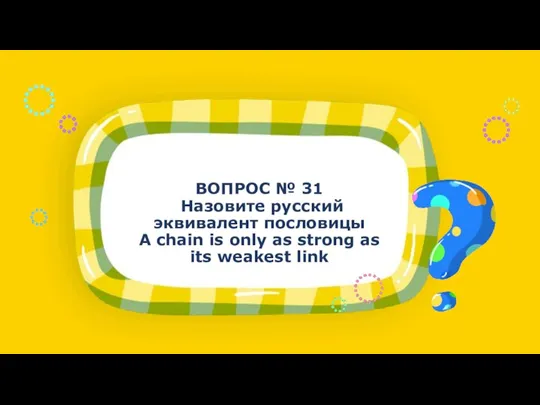 ВОПРОС № 31
Назовите русский эквивалент пословицы A chain is only as strong as its weakest link